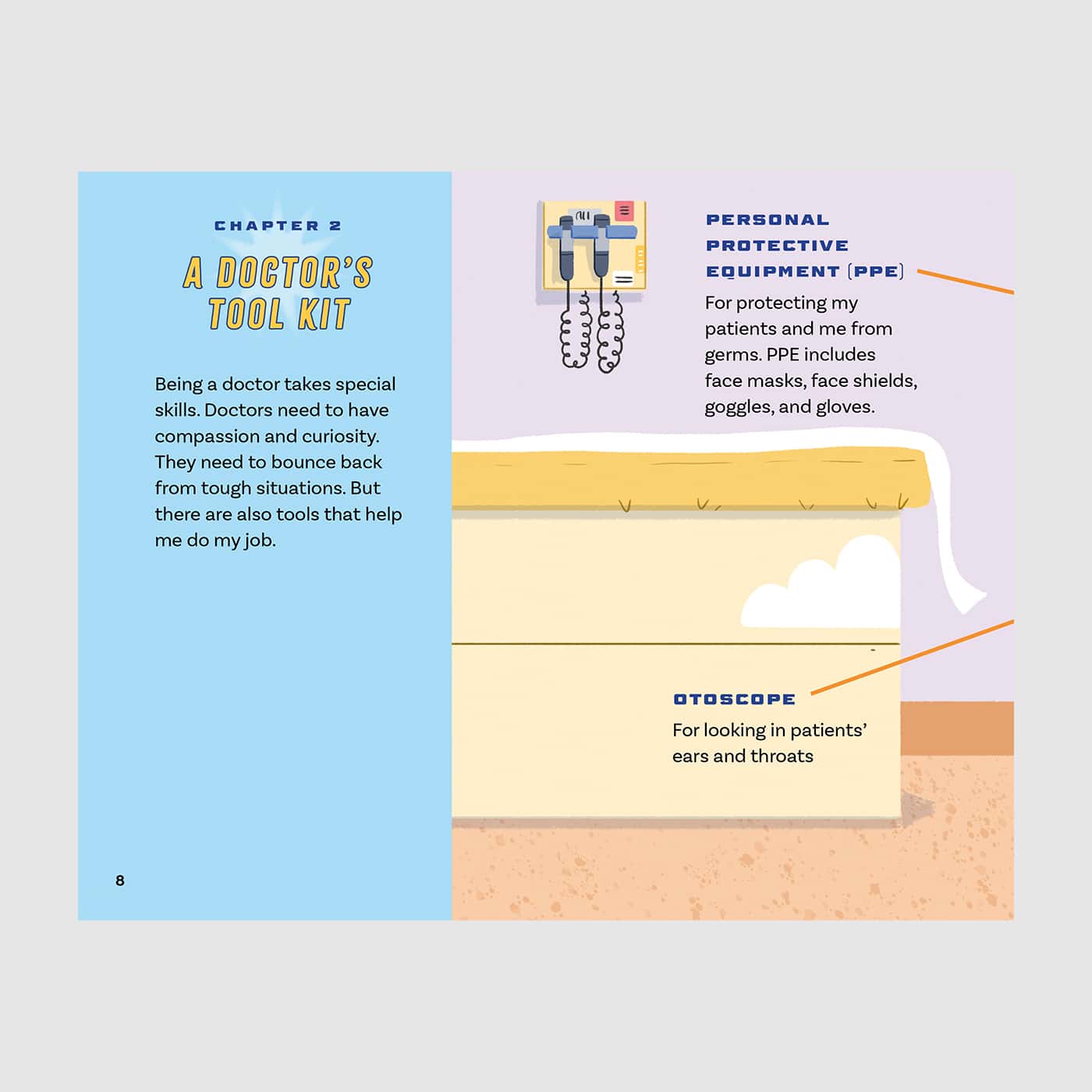 CHAPTER 2

A DOCTOR'S TOOL KIT

Being a doctor takes special skills. Doctors need to have compassion and curiosity. They need to bounce back from tough situations. But there are also tools that help me do my job.

8

PERSONAL PROTECTIVE EQUIPMENT (PPE)

For protecting my patients and me from germs. PPE includes face masks, face shields, goggles, and gloves.

OTOSCOPE

For looking in patients' ears and throats